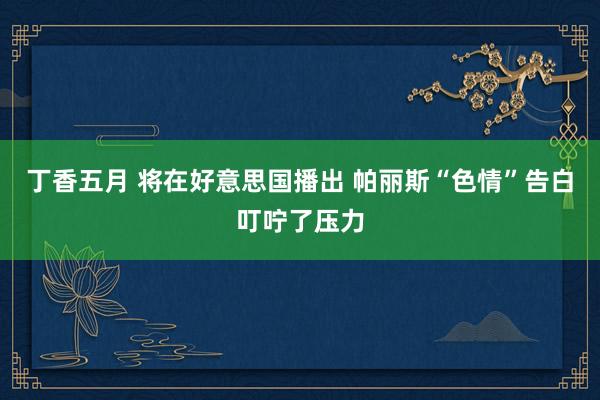 丁香五月 将在好意思国播出 帕丽斯“色情”告白叮咛了压力